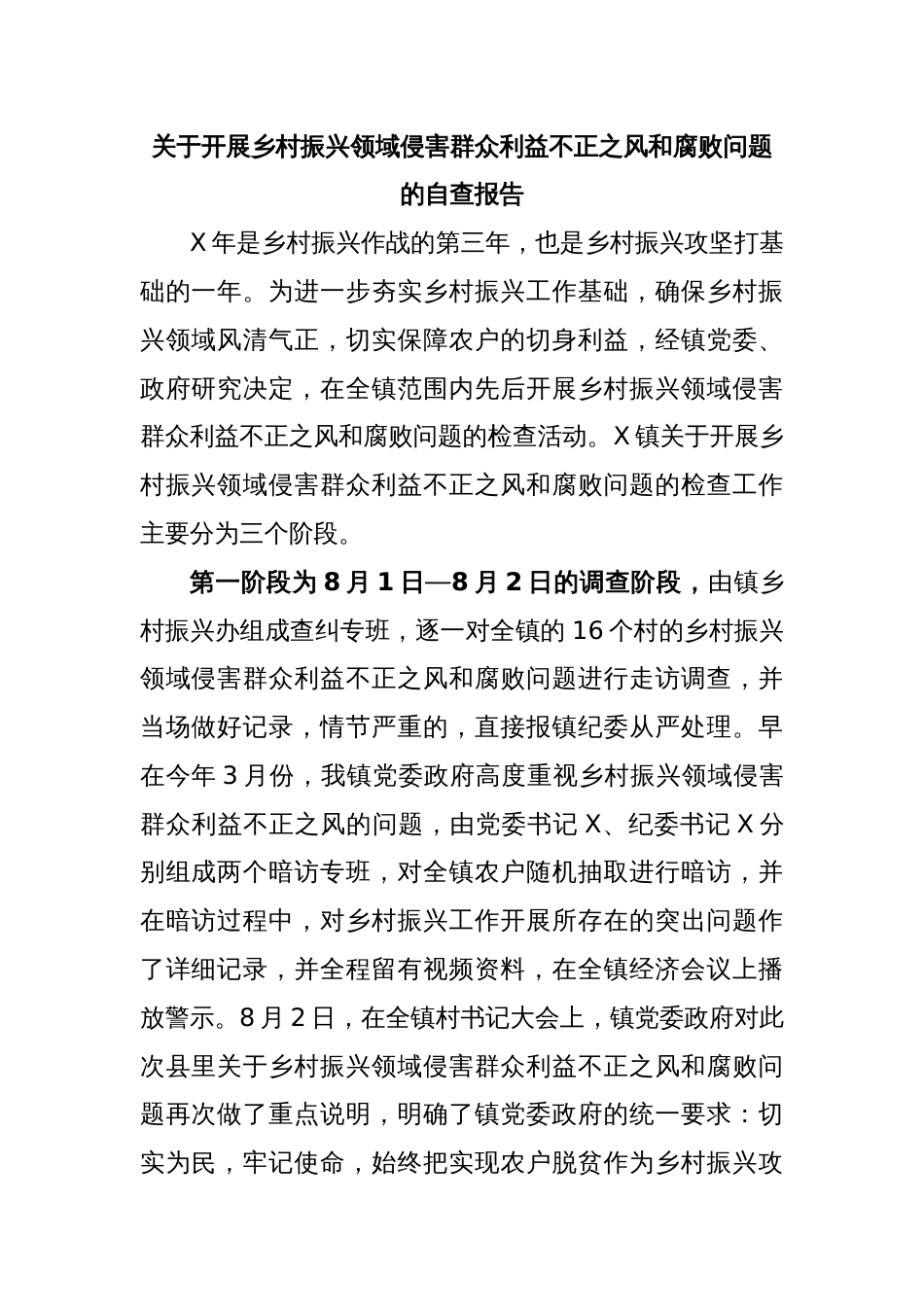 关于开展乡村振兴领域侵害群众利益不正之风和腐败问题的自查报告

X年是乡村振兴作战的第三年，也是乡村振兴攻坚打基础的一年。为进一步夯实乡村振兴工作基础，确保乡村振兴领域风清气正，切实保障农户的切身利益，经镇党委、政府研究决定，在全镇范围内先后开展乡村振兴领域侵害群众利益不正之风和腐败问题的检查活动。X镇关于开展乡村振兴领域侵害群众利益不正之风和腐败问题的检查工作主要分为三个阶段。

第一阶段为8月1日—8月2日的调查阶段，由镇乡村振兴办组成查纠专班，逐一对全镇的16个村的乡村振兴领域侵害群众利益不正之风和腐败问题进行走访调查，并当场做好记录，情节严重的，直接报镇纪委从严处理。早在今年3月份，我镇党委政府高度重视乡村振兴领域侵害群众利益不正之风的问题，由党委书记X、纪委书记X分别组成两个暗访专班，对全镇农户随机抽取进行暗访，并在暗访过程中，对乡村振兴工作开展所存在的突出问题作了详细记录，并全程留有视频资料，在全镇经济会议上播放警示。8月2日，在全镇村书记大会上，镇党委政府对此次县里关于乡村振兴领域侵害群众利益不正之风和腐败问题再次做了重点说明，明确了镇党委政府的统一要求：切实为民，牢记使命，始终把实现农户脱贫作为乡村振兴攻